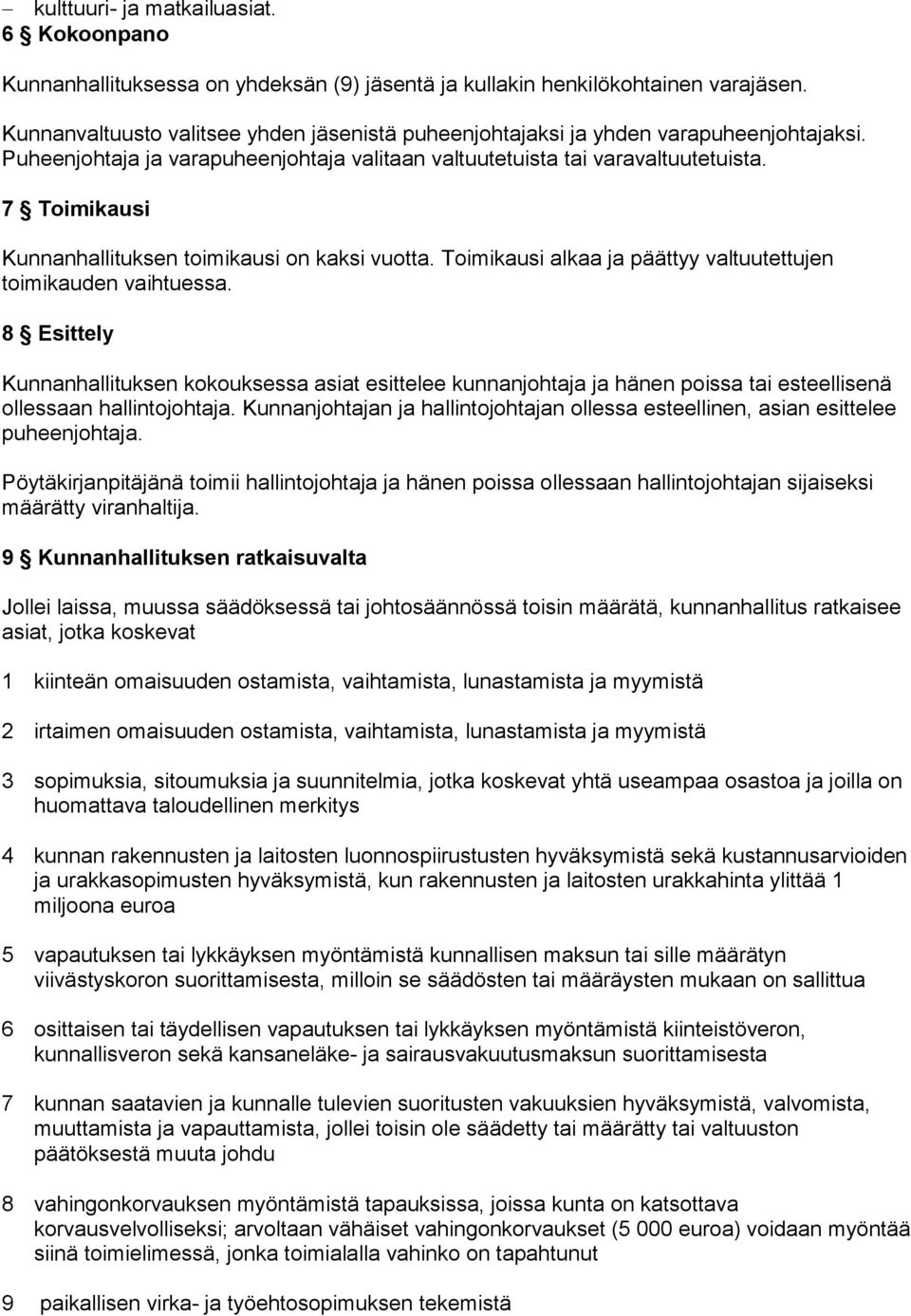 – kulttuuri- ja matkailuasiat.

6 § Kokoonpano

Kunnanhallituksessa on yhdeksän (9) jäsentä ja kullakin henkilökohtainen varajäsen.

Kunnanvaltuusto valitsee yhden jäsenistä puheenjohtajaksi ja yhden varapuheenjohtajaksi. Puheenjohtaja ja varapuheenjohtaja valitaan valtuutetuista tai varavaltuutetuista.

7 § Toimikausi

Kunnanhallituksen toimikausi on kaksi vuotta. Toimikausi alkaa ja päättyy valtuutettujen toimikauden vaihtuessa.

8 § Esittely

Kunnanhallituksen kokouksessa asiat esittelee kunnanjohtaja ja hänen poissa tai esteellisenä ollessaan hallintojohtaja. Kunnanjohtajan ja hallintojohtajan ollessa esteellinen, asian esittelee puheenjohtaja.

Pöytäkirjanpitäjänä toimii hallintojohtaja ja hänen poissa ollessaan hallintojohtajan sijaiseksi määrätty viranhaltija.

9 § Kunnanhallituksen ratkaisuvalta

Jollei laissa, muussa säädöksessä tai johtosäännössä toisin määrätä, kunnanhallitus ratkaisee asiat, jotka koskevat

1 kiinteän omaisuuden ostamista, vaihtamista, lunastamista ja myymistä

2 irtaimen omaisuuden ostamista, vaihtamista, lunastamista ja myymistä

3 sopimuksia, sitoumuksia ja suunnitelmia, jotka koskevat yhtä useampaa osastoa ja joilla on huomattava taloudellinen merkitys

4 kunnan rakennusten ja laitosten luonnospiirustusten hyväksymistä sekä kustannusarvioiden ja urakkasopimusten hyväksymistä, kun rakennusten ja laitosten urakkahinta ylittää 1 miljoona euroa

5 vapautuksen tai lykkäyksen myöntämistä kunnallisen maksun tai sille määrätyn viivästyskoron suorittamisesta, milloin se säädösten tai määräysten mukaan on sallittua

6 osittaisen tai täydellisen vapautuksen tai lykkäyksen myöntämistä kiinteistöveron, kunnallisveron sekä kansaneläke- ja sairausvakuutusmaksun suorittamisesta

7 kunnan saatavien ja kunnalle tulevien suoritusten vakuuksien hyväksymistä, valvomista, muuttamista ja vapauttamista, jollei toisin ole säädetty tai määrätty tai valtuuston päätöksestä muuta johdu

8 vahingonkorvauksen myöntämistä tapauksissa, joissa kunta on katsottava korvausvelvolliseksi; arvoltaan vähäiset vahingonkorvaukset (5 000 euroa) voidaan myöntää siinä toimielimessä, jonka toimialalla vahinko on tapahtunut

9 paikallisen virka- ja työehtosopimuksen tekemistä